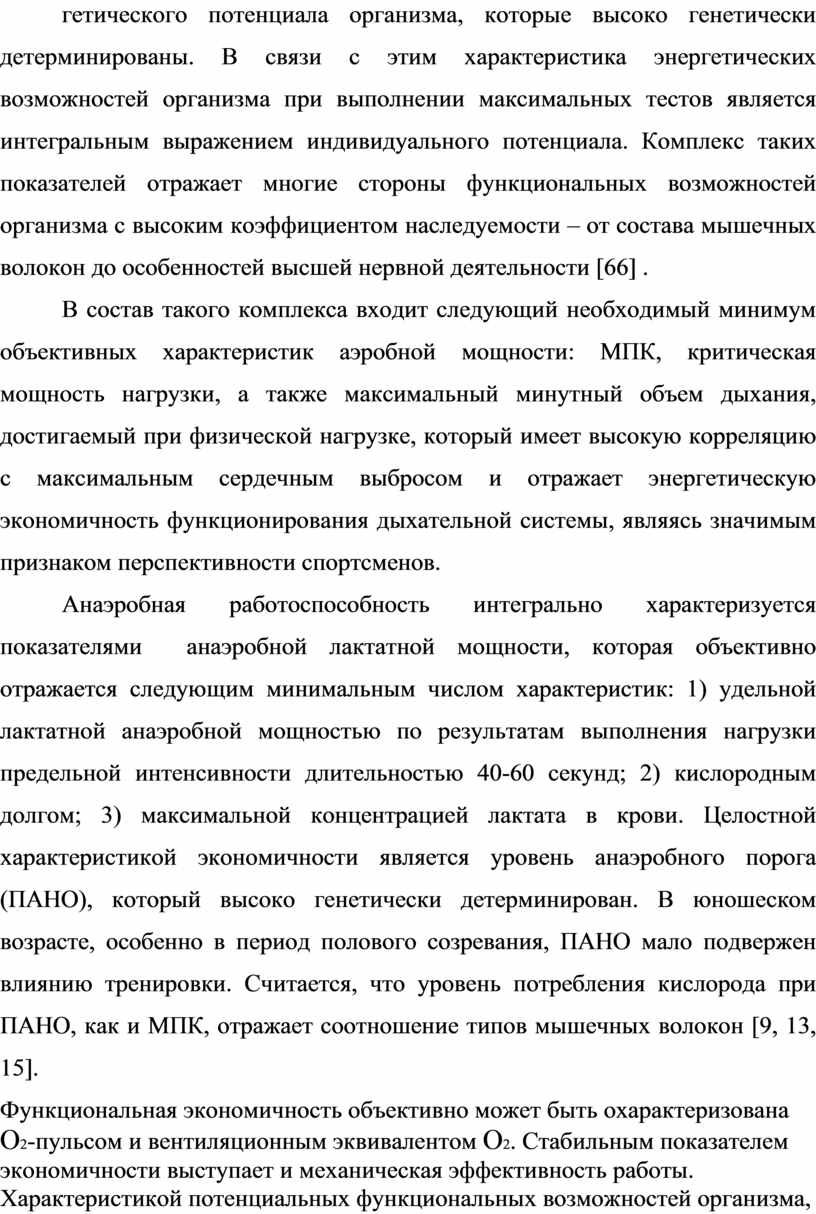 гетического потенциала организма, которые высоко генетически детерминированы. В связи с этим характеристика энергетических возможностей организма при выполнении максимальных тестов является интегральным выражением индивидуального потенциала. Комплекс таких показателей отражает многие стороны функциональных возможностей организма с высоким коэффициентом наследуемости – от состава мышечных волокон до особенностей высшей нервной деятельности [66] .

В состав такого комплекса входит следующий необходимый минимум объективных характеристик аэробной мощности: МПК, критическая мощность нагрузки, а также максимальный минутный объем дыхания, достигаемый при физической нагрузке, который имеет высокую корреляцию с максимальным сердечным выбросом и отражает энергетическую экономичность функционирования дыхательной системы, являясь значимым признаком перспективности спортсменов.

Анаэробная работоспособность интегрально характеризуется показателями анаэробной лактатной мощности, которая объективно отражается следующим минимальным числом характеристик: 1) удельной лактатной анаэробной мощностью по результатам выполнения нагрузки предельной интенсивности длительностью 40-60 секунд; 2) кислородным долгом; 3) максимальной концентрацией лактата в крови. Целостной характеристикой экономичности является уровень анаэробного порога (ПАНО), который высоко генетически детерминирован. В юношеском возрасте, особенно в период полового созревания, ПАНО мало подвержен влиянию тренировки. Считается, что уровень потребления кислорода при ПАНО, как и МПК, отражает соотношение типов мышечных волокон [9, 13, 15].

Функциональная экономичность объективно может быть охарактеризована $O_2$-пульсом и вентиляционным эквивалентом $O_2$. Стабильным показателем экономичности выступает и механическая эффективность работы. Характеристикой потенциальных функциональных возможностей организма,